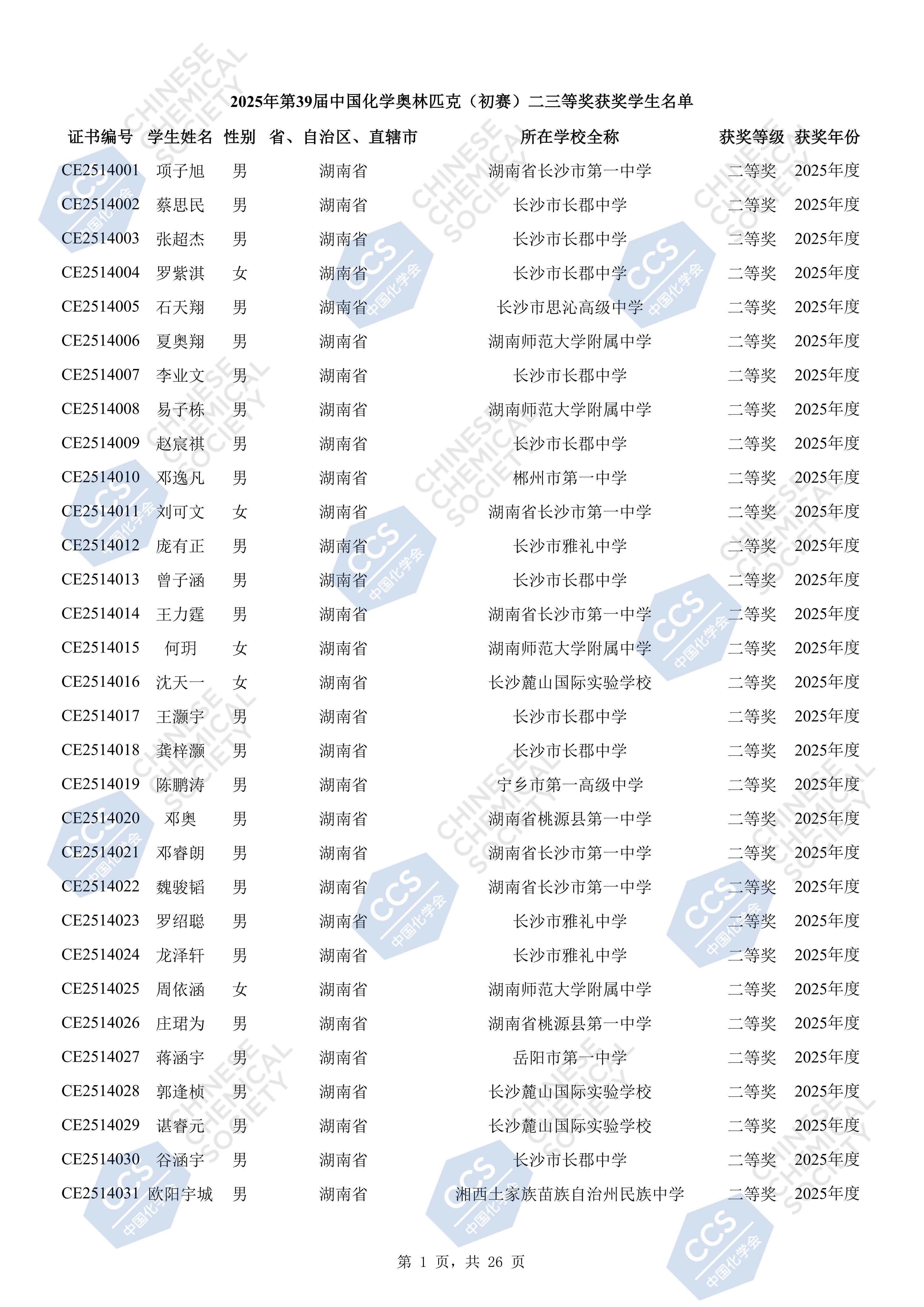 2025年第39届中国化学奥林匹克（初赛）二三等奖获奖学生名单

| 证书编号 | 学生姓名 | 性别 | 省、自治区、直辖市 | 所在学校全称 | 获奖等级 | 获奖年份 |
|---|---|---|---|---|---|---|
| CE2514001 | 项子旭 | 男 | 湖南省 | 湖南省长沙市第一中学 | 二等奖 | 2025年度 |
| CE2514002 | 蔡思民 | 男 | 湖南省 | 长沙市长郡中学 | 二等奖 | 2025年度 |
| CE2514003 | 张超杰 | 男 | 湖南省 | 长沙市长郡中学 | 二等奖 | 2025年度 |
| CE2514004 | 罗紫淇 | 女 | 湖南省 | 长沙市长郡中学 | 二等奖 | 2025年度 |
| CE2514005 | 石天翔 | 男 | 湖南省 | 长沙市思沁高级中学 | 二等奖 | 2025年度 |
| CE2514006 | 夏奥翔 | 男 | 湖南省 | 湖南师范大学附属中学 | 二等奖 | 2025年度 |
| CE2514007 | 李业文 | 男 | 湖南省 | 长沙市长郡中学 | 二等奖 | 2025年度 |
| CE2514008 | 易子栋 | 男 | 湖南省 | 湖南师范大学附属中学 | 二等奖 | 2025年度 |
| CE2514009 | 赵宸祺 | 男 | 湖南省 | 长沙市长郡中学 | 二等奖 | 2025年度 |
| CE2514010 | 邓逸凡 | 男 | 湖南省 | 郴州市第一中学 | 二等奖 | 2025年度 |
| CE2514011 | 刘可文 | 女 | 湖南省 | 湖南省长沙市第一中学 | 二等奖 | 2025年度 |
| CE2514012 | 庞有正 | 男 | 湖南省 | 长沙市雅礼中学 | 二等奖 | 2025年度 |
| CE2514013 | 曾子涵 | 男 | 湖南省 | 长沙市长郡中学 | 二等奖 | 2025年度 |
| CE2514014 | 王力霆 | 男 | 湖南省 | 湖南省长沙市第一中学 | 二等奖 | 2025年度 |
| CE2514015 | 何玥 | 女 | 湖南省 | 湖南师范大学附属中学 | 二等奖 | 2025年度 |
| CE2514016 | 沈天一 | 女 | 湖南省 | 长沙麓山国际实验学校 | 二等奖 | 2025年度 |
| CE2514017 | 王灏宇 | 男 | 湖南省 | 长沙市长郡中学 | 二等奖 | 2025年度 |
| CE2514018 | 龚梓灏 | 男 | 湖南省 | 长沙市长郡中学 | 二等奖 | 2025年度 |
| CE2514019 | 陈鹏涛 | 男 | 湖南省 | 宁乡市第一高级中学 | 二等奖 | 2025年度 |
| CE2514020 | 邓奥 | 男 | 湖南省 | 湖南省桃源县第一中学 | 二等奖 | 2025年度 |
| CE2514021 | 邓睿朗 | 男 | 湖南省 | 湖南省长沙市第一中学 | 二等奖 | 2025年度 |
| CE2514022 | 魏骏韬 | 男 | 湖南省 | 湖南省长沙市第一中学 | 二等奖 | 2025年度 |
| CE2514023 | 罗绍聪 | 男 | 湖南省 | 长沙市雅礼中学 | 二等奖 | 2025年度 |
| CE2514024 | 龙泽轩 | 男 | 湖南省 | 长沙市雅礼中学 | 二等奖 | 2025年度 |
| CE2514025 | 周依涵 | 女 | 湖南省 | 湖南师范大学附属中学 | 二等奖 | 2025年度 |
| CE2514026 | 庄珺为 | 男 | 湖南省 | 湖南省桃源县第一中学 | 二等奖 | 2025年度 |
| CE2514027 | 蒋涵宇 | 男 | 湖南省 | 岳阳市第一中学 | 二等奖 | 2025年度 |
| CE2514028 | 郭逢桢 | 男 | 湖南省 | 长沙麓山国际实验学校 | 二等奖 | 2025年度 |
| CE2514029 | 谌睿元 | 男 | 湖南省 | 长沙麓山国际实验学校 | 二等奖 | 2025年度 |
| CE2514030 | 谷涵宇 | 男 | 湖南省 | 长沙市长郡中学 | 二等奖 | 2025年度 |
| CE2514031 | 欧阳宇城 | 男 | 湖南省 | 湘西土家族苗族自治州民族中学 | 二等奖 | 2025年度 |

第 1 页，共 26 页